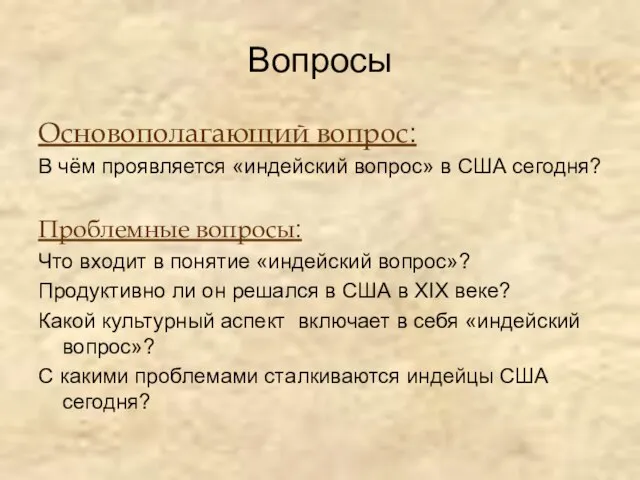 Вопросы

Основополагающий вопрос:
В чём проявляется «индейский вопрос» в США сегодня?

Проблемные вопросы:
Что входит в понятие «индейский вопрос»?
Продуктивно ли он решался в США в XIX веке?
Какой культурный аспект включает в себя «индейский вопрос»?
С какими проблемами сталкиваются индейцы США сегодня?